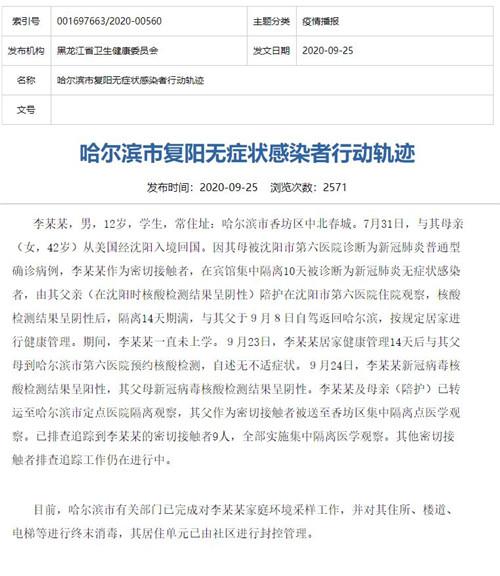 | 索引号 | 001697663/2020-00560 | 主题分类 | 疫情播报 |
|---|---|---|---|
| 发布机构 | 黑龙江省卫生健康委员会 | 发文日期 | 2020-09-25 |
| 名称 | 哈尔滨市复阳无症状感染者行动轨迹 | | |
| 文号 | | | |

哈尔滨市复阳无症状感染者行动轨迹

发布时间：2020-09-25 浏览次数：2571

李某某，男，12岁，学生，常住址：哈尔滨市香坊区中北春城。7月31日，与其母亲（女，42岁）从美国经沈阳入境回国。因其母被沈阳市第六医院诊断为新冠肺炎普通型确诊病例，李某某作为密切接触者，在宾馆集中隔离10天被诊断为新冠肺炎无症状感染者，由其父亲（在沈阳时核酸检测结果呈阴性）陪护在沈阳市第六医院住院观察，核酸检测结果呈阴性后，隔离14天期满，与其父于9月8日自驾返回哈尔滨，按规定居家进行健康管理。期间，李某某一直未上学。9月23日，李某某居家健康管理14天后与其父母到哈尔滨市第六医院预约核酸检测，自述无不适症状。9月24日，李某某新冠病毒核酸检测结果呈阳性，其父母新冠病毒核酸检测结果呈阴性。李某某及母亲（陪护）已转运至哈尔滨市定点医院隔离观察，其父作为密切接触者被送至香坊区集中隔离点医学观察。已排查追踪到李某某的密切接触者9人，全部实施集中隔离医学观察。其他密切接触者排查追踪工作仍在进行中。

目前，哈尔滨市有关部门已完成对李某某家庭环境采样工作，并对其住所、楼道、电梯等进行终末消毒，其居住单元已由社区进行封控管理。